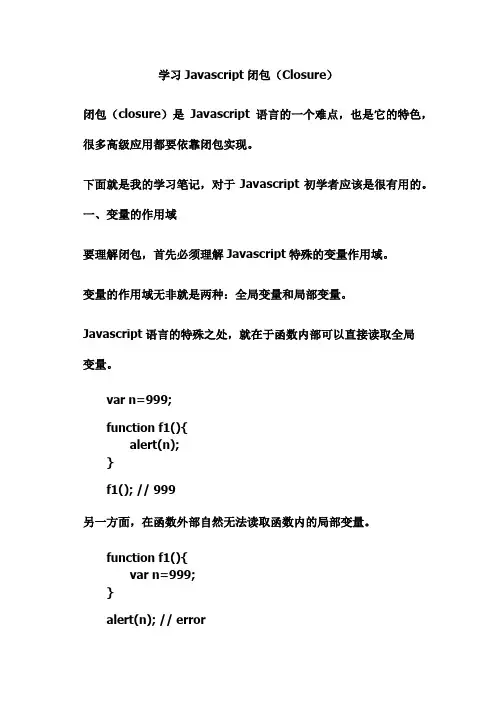 学习 Javascript 闭包（Closure）

闭包（closure）是 Javascript 语言的一个难点，也是它的特色，很多高级应用都要依靠闭包实现。

下面就是我的学习笔记，对于 Javascript 初学者应该是很有用的。

一、变量的作用域

要理解闭包，首先必须理解 Javascript 特殊的变量作用域。

变量的作用域无非就是两种：全局变量和局部变量。

Javascript 语言的特殊之处，就在于函数内部可以直接读取全局变量。

var n=999;

function f1(){
alert(n);
}

f1(); // 999

另一方面，在函数外部自然无法读取函数内的局部变量。

function f1(){
var n=999;
}

alert(n); // error